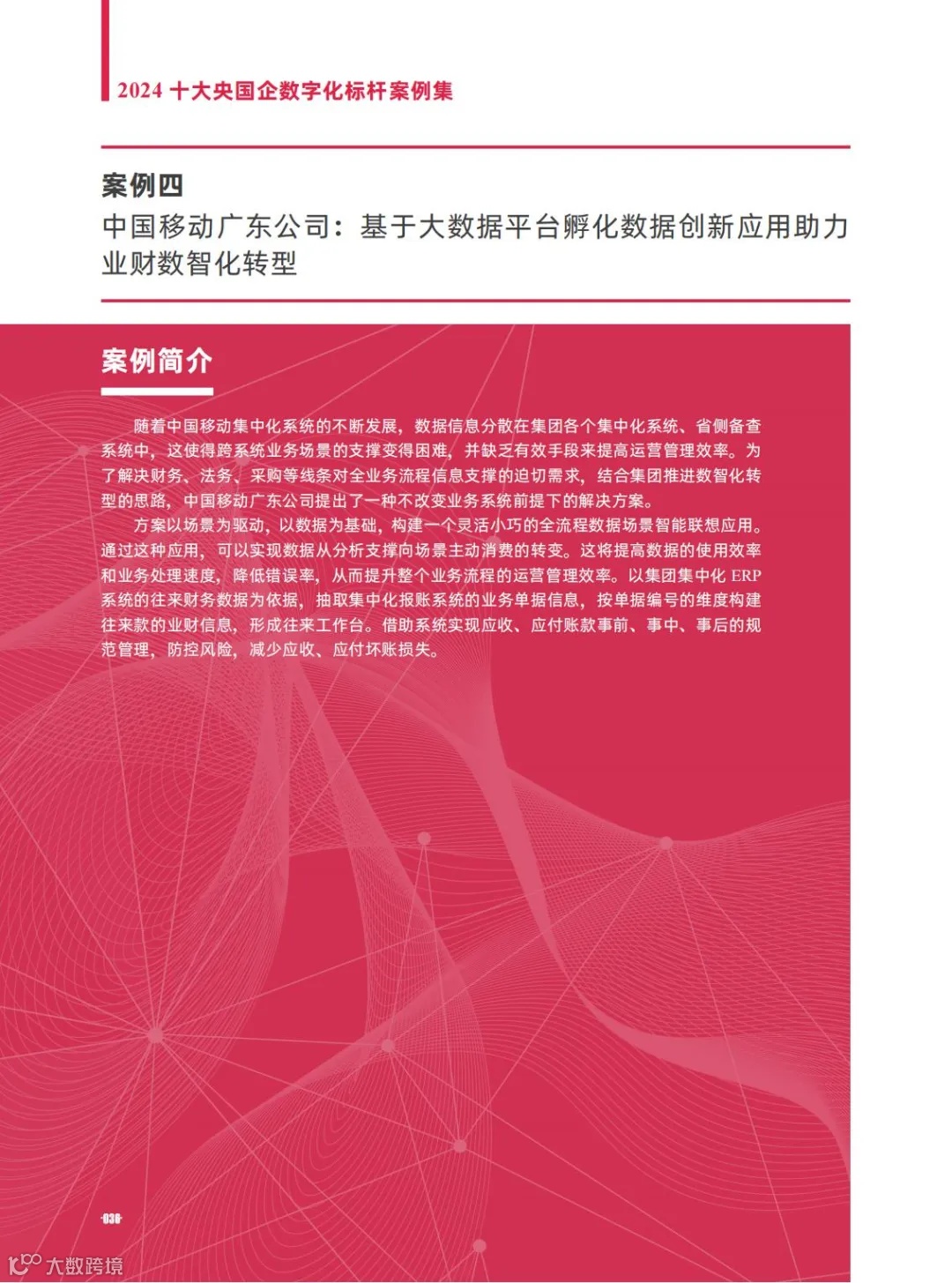 2024 十大央国企数字化标杆案例集

案例四
中国移动广东公司：基于大数据平台孵化数据创新应用助力业财数智化转型

案例简介

随着中国移动集中化系统的不断发展，数据信息分散在集团各个集中化系统、省侧备查系统中，这使得跨系统业务场景的支撑变得困难，并缺乏有效手段来提高运营管理效率。为了解决财务、法务、采购等线条对全业务流程信息支撑的迫切需求，结合集团推进数智化转型的思路，中国移动广东公司提出了一种不改变业务系统前提下的解决方案。

方案以场景为驱动，以数据为基础，构建一个灵活小巧的全流程数据场景智能联想应用。通过这种应用，可以实现数据从分析支撑向场景主动消费的转变。这将提高数据的使用效率和业务处理速度，降低错误率，从而提升整个业务流程的运营管理效率。以集团集中化 ERP 系统的往来财务数据为依据，抽取集中化报账系统的业务单据信息，按单据编号的维度构建往来款的业财信息，形成往来工作台。借助系统实现应收、应付账款事前、事中、事后的规范管理，防控风险，减少应收、应付坏账损失。

·036·

大数跨境